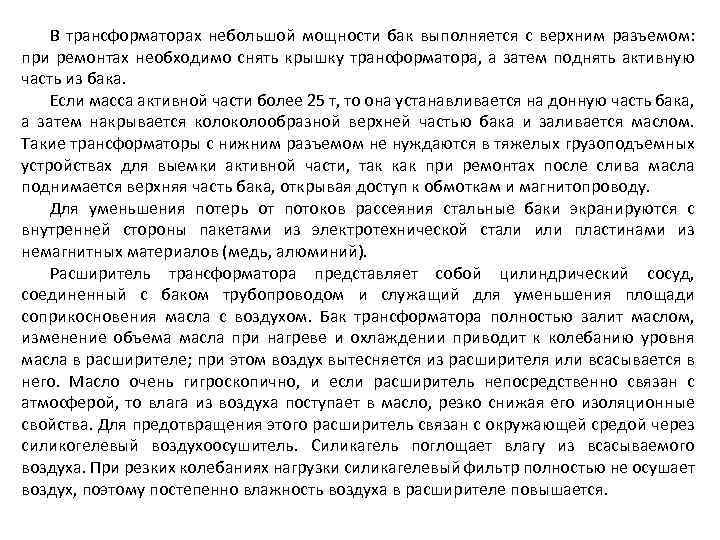 В трансформаторах небольшой мощности бак выполняется с верхним разъемом: при ремонтах необходимо снять крышку трансформатора, а затем поднять активную часть из бака.

Если масса активной части более 25 т, то она устанавливается на донную часть бака, а затем накрывается колоколообразной верхней частью бака и заливается маслом. Такие трансформаторы с нижним разъемом не нуждаются в тяжелых грузоподъемных устройствах для выемки активной части, так как при ремонтах после слива масла поднимается верхняя часть бака, открывая доступ к обмоткам и магнитопроводу.

Для уменьшения потерь от потоков рассеяния стальные баки экранируются с внутренней стороны пакетами из электротехнической стали или пластинами из немагнитных материалов (медь, алюминий).

Расширитель трансформатора представляет собой цилиндрический сосуд, соединенный с баком трубопроводом и служащий для уменьшения площади соприкосновения масла с воздухом. Бак трансформатора полностью залит маслом, изменение объема масла при нагреве и охлаждении приводит к колебанию уровня масла в расширителе; при этом воздух вытесняется из расширителя или всасывается в него. Масло очень гигроскопично, и если расширитель непосредственно связан с атмосферой, то влага из воздуха поступает в масло, резко снижая его изоляционные свойства. Для предотвращения этого расширитель связан с окружающей средой через силикогелевый воздухоосушитель. Силикагель поглощает влагу из всасываемого воздуха. При резких колебаниях нагрузки силикагелевый фильтр полностью не осушает воздух, поэтому постепенно влажность воздуха в расширителе повышается.